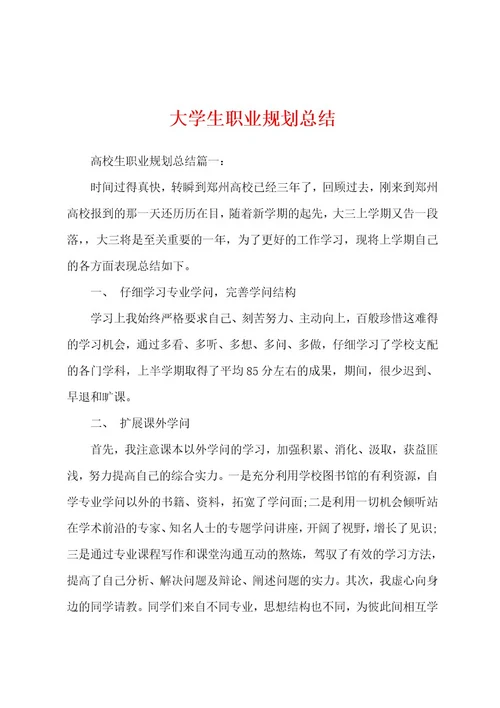 大学生职业规划总结

高校生职业规划总结篇一：

时间过得真快，转瞬到郑州高校已经三年了，回顾过去，刚来到郑州高校报到的那一天还历历在目，随着新学期的起先，大三上学期又告一段落，，大三将是至关重要的一年，为了更好的工作学习，现将上学期自己的各方面表现总结如下。

一、 仔细学习专业学问，完善学问结构

学习上我始终严格要求自己、刻苦努力、主动向上，百般珍惜这难得的学习机会，通过多看、多听、多想、多问、多做，仔细学习了学校支配的各门学科，上半学期取得了平均85分左右的成果，期间，很少迟到、早退和旷课。

二、 扩展课外学问

首先，我注意课本以外学问的学习，加强积累、消化、汲取，获益匪浅，努力提高自己的综合实力。一是充分利用学校图书馆的有利资源，自学专业学问以外的书籍、资料，拓宽了学问面；二是利用一切机会倾听站在学术前沿的专家、知名人士的专题学问讲座，开阔了视野，增长了见识；三是通过专业课程写作和课堂沟通互动的熬炼，驾驭了有效的学习方法，提高了自己分析、解决问题及辩论、阐述问题的实力。其次，我虚心向身边的同学请教。同学们来自不同专业，思想结构也不同，为彼此间相互学